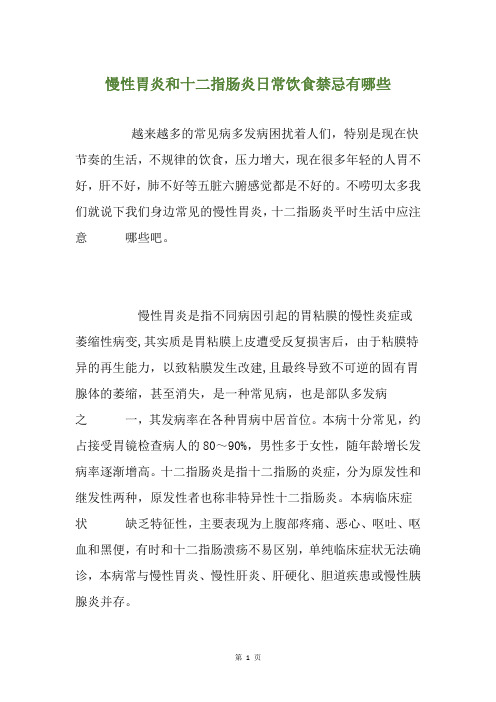 慢性胃炎和十二指肠炎日常饮食禁忌有哪些

越来越多的常见病多发病困扰着人们，特别是现在快节奏的生活，不规律的饮食，压力增大，现在很多年轻的人胃不好，肝不好，肺不好等五脏六腑感觉都是不好的。不唠叨太多我们就说下我们身边常见的慢性胃炎，十二指肠炎平时生活中应注意 哪些吧。

慢性胃炎是指不同病因引起的胃粘膜的慢性炎症或萎缩性病变,其实质是胃粘膜上皮遭受反复损害后，由于粘膜特异的再生能力，以致粘膜发生改建,且最终导致不可逆的固有胃腺体的萎缩，甚至消失，是一种常见病，也是部队多发病之 一，其发病率在各种胃病中居首位。本病十分常见，约占接受胃镜检查病人的 80～90%，男性多于女性，随年龄增长发病率逐渐增高。十二指肠炎是指十二指肠的炎症，分为原发性和继发性两种，原发性者也称非特异性十二指肠炎。本病临床症状 缺乏特征性，主要表现为上腹部疼痛、恶心、呕吐、呕血和黑便，有时和十二指肠溃疡不易区别，单纯临床症状无法确诊，本病常与慢性胃炎、慢性肝炎、肝硬化、胆道疾患或慢性胰腺炎并存。

第 1 页